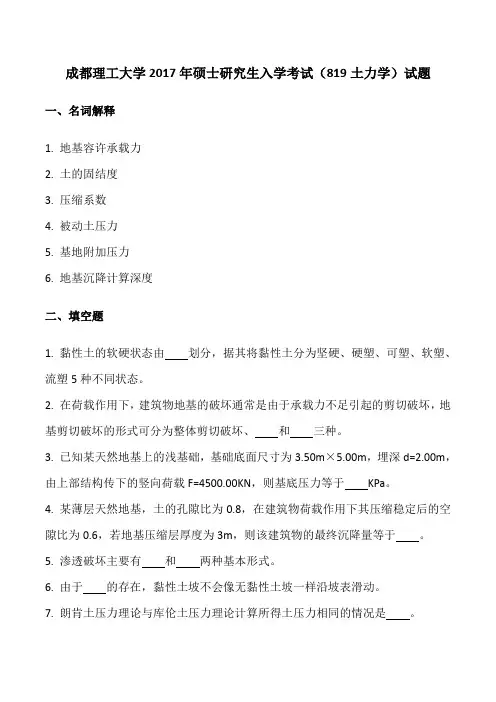 成都理工大学 2017 年硕士研究生入学考试（819 土力学）试题

一、名词解释

1. 地基容许承载力

2. 土的固结度

3. 压缩系数

4. 被动土压力

5. 基地附加压力

6. 地基沉降计算深度

二、填空题

1. 黏性土的软硬状态由____划分，据其将黏性土分为坚硬、硬塑、可塑、软塑、流塑 5 种不同状态。

2. 在荷载作用下，建筑物地基的破坏通常是由于承载力不足引起的剪切破坏，地基剪切破坏的形式可分为整体剪切破坏、____和____三种。

3. 已知某天然地基上的浅基础，基础底面尺寸为 3.50m×5.00m，埋深 d=2.00m，由上部结构传下的竖向荷载 F=4500.00KN，则基底压力等于____KPa。

4. 某薄层天然地基，土的孔隙比为 0.8，在建筑物荷载作用下其压缩稳定后的空隙比为 0.6，若地基压缩层厚度为 3m，则该建筑物的最终沉降量等于____。

5. 渗透破坏主要有____和____两种基本形式。

6. 由于____的存在，黏性土坡不会像无黏性土坡一样沿坡表滑动。

7. 朗肯土压力理论与库伦土压力理论计算所得土压力相同的情况是____。